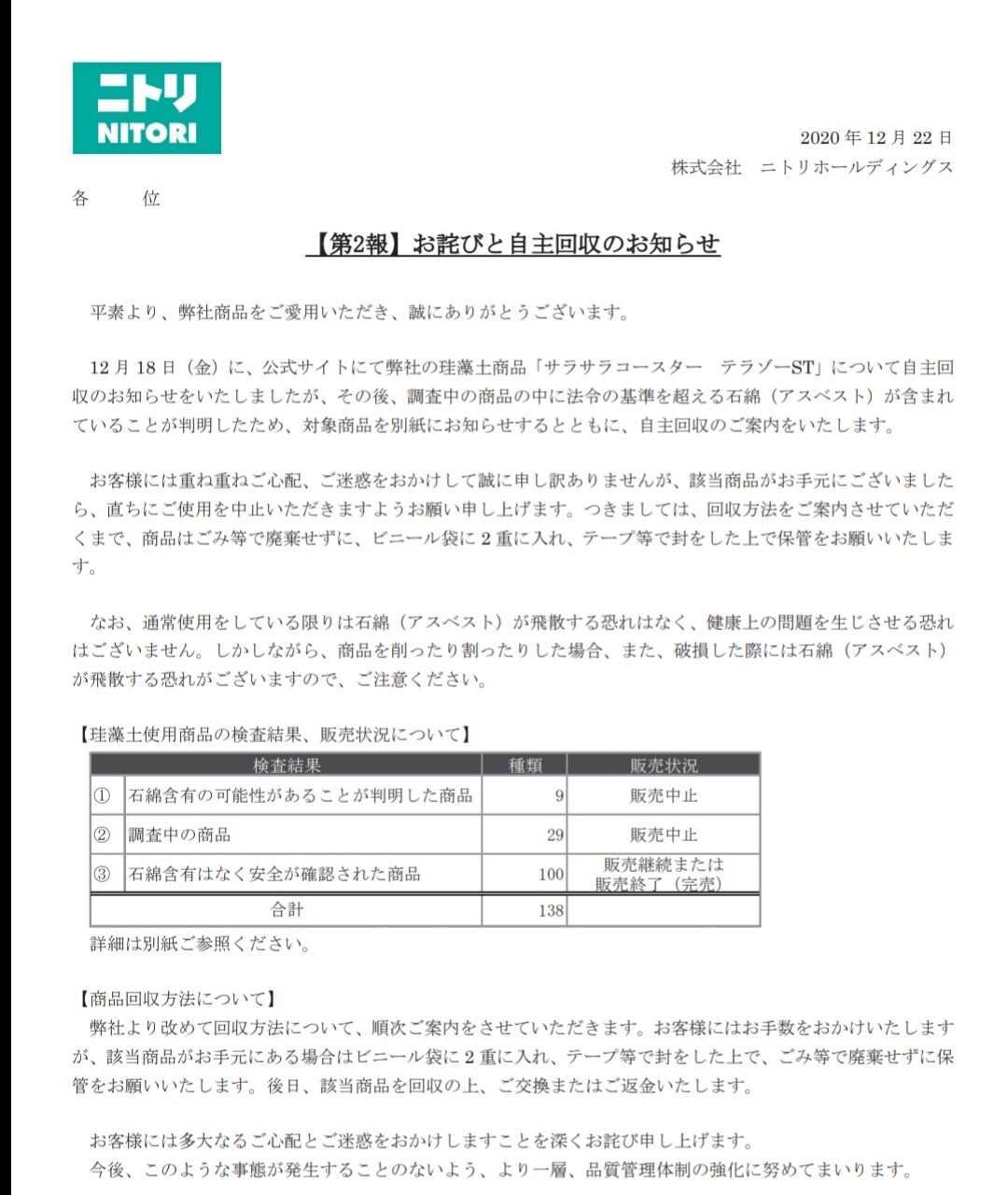 ニトリ
NITORI

2020 年 12 月 22 日
株式会社　ニトリホールディングス

各　　位

【第2報】お詫びと自主回収のお知らせ

平素より、弊社商品をご愛用いただき、誠にありがとうございます。

12 月 18 日（金）に、公式サイトにて弊社の珪藻土商品「サラサラコースター　テラゾーST」について自主回収のお知らせをいたしましたが、その後、調査中の商品の中に法令の基準を超える石綿（アスベスト）が含まれていることが判明したため、対象商品を別紙にお知らせするとともに、自主回収のご案内をいたします。

お客様には重ね重ねご心配、ご迷惑をおかけして誠に申し訳ありませんが、該当商品がお手元にございましたら、直ちにご使用を中止いただきますようお願い申し上げます。つきましては、回収方法をご案内させていただくまで、商品はごみ等で廃棄せずに、ビニール袋に 2 重に入れ、テープ等で封をした上で保管をお願いいたします。

なお、通常使用をしている限りは石綿（アスベスト）が飛散する恐れはなく、健康上の問題を生じさせる恐れはございません。しかしながら、商品を削ったり割ったりした場合、また、破損した際には石綿（アスベスト）が飛散する恐れがございますので、ご注意ください。

【珪藻土使用商品の検査結果、販売状況について】

| | 検査結果 | 種類 | 販売状況 |
|---|---|---|---|
| ① | 石綿含有の可能性があることが判明した商品 | 9 | 販売中止 |
| ② | 調査中の商品 | 29 | 販売中止 |
| ③ | 石綿含有はなく安全が確認された商品 | 100 | 販売継続または販売終了（完売） |
| | 合計 | 138 | |

詳細は別紙ご参照ください。

【商品回収方法について】
弊社より改めて回収方法について、順次ご案内をさせていただきます。お客様にはお手数をおかけいたしますが、該当商品がお手元にある場合はビニール袋に 2 重に入れ、テープ等で封をした上で、ごみ等で廃棄せずに保管をお願いいたします。後日、該当商品を回収の上、ご交換またはご返金いたします。

お客様には多大なるご心配とご迷惑をおかけしますことを深くお詫び申し上げます。
今後、このような事態が発生することのないよう、より一層、品質管理体制の強化に努めてまいります。